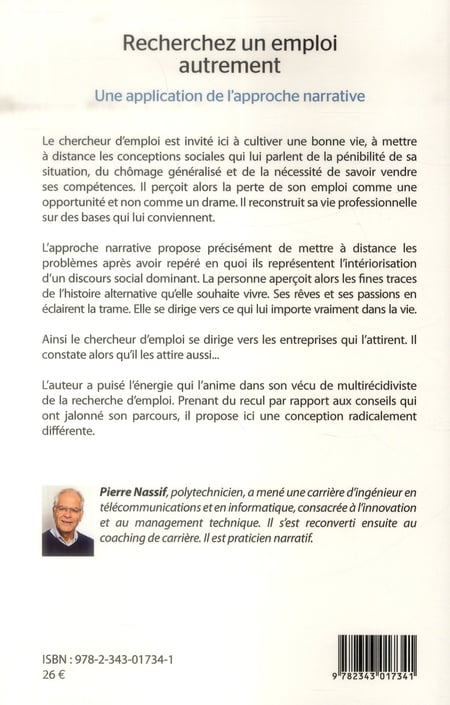 Recherchez un emploi autrement

Une application de l'approche narrative

Le chercheur d'emploi est invité ici à cultiver une bonne vie, à mettre à distance les conceptions sociales qui lui parlent de la pénibilité de sa situation, du chômage généralisé et de la nécessité de savoir vendre ses compétences. Il perçoit alors la perte de son emploi comme une opportunité et non comme un drame. Il reconstruit sa vie professionnelle sur des bases qui lui conviennent.

L'approche narrative propose précisément de mettre à distance les problèmes après avoir repéré en quoi ils représentent l'intériorisation d'un discours social dominant. La personne aperçoit alors les fines traces de l'histoire alternative qu'elle souhaite vivre. Ses rêves et ses passions en éclairent la trame. Elle se dirige vers ce qui lui importe vraiment dans la vie.

Ainsi le chercheur d'emploi se dirige vers les entreprises qui l'attirent. Il constate alors qu'il les attire aussi...

L'auteur a puisé l'énergie qui l'anime dans son vécu de multirécidiviste de la recherche d'emploi. Prenant du recul par rapport aux conseils qui ont jalonné son parcours, il propose ici une conception radicalement différente.

Pierre Nassif, polytechnicien, a mené une carrière d'ingénieur en télécommunications et en informatique, consacrée à l'innovation et au management technique. Il s'est reconverti ensuite au coaching de carrière. Il est praticien narratif.

ISBN : 978-2-343-01734-1
26 €

9 782343 017341